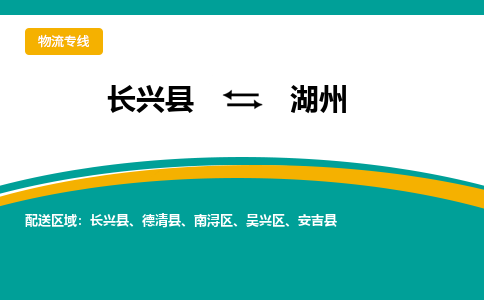 物流专线

长兴县 ⇆ 湖州

配送区域：长兴县、德清县、南浔区、吴兴区、安吉县